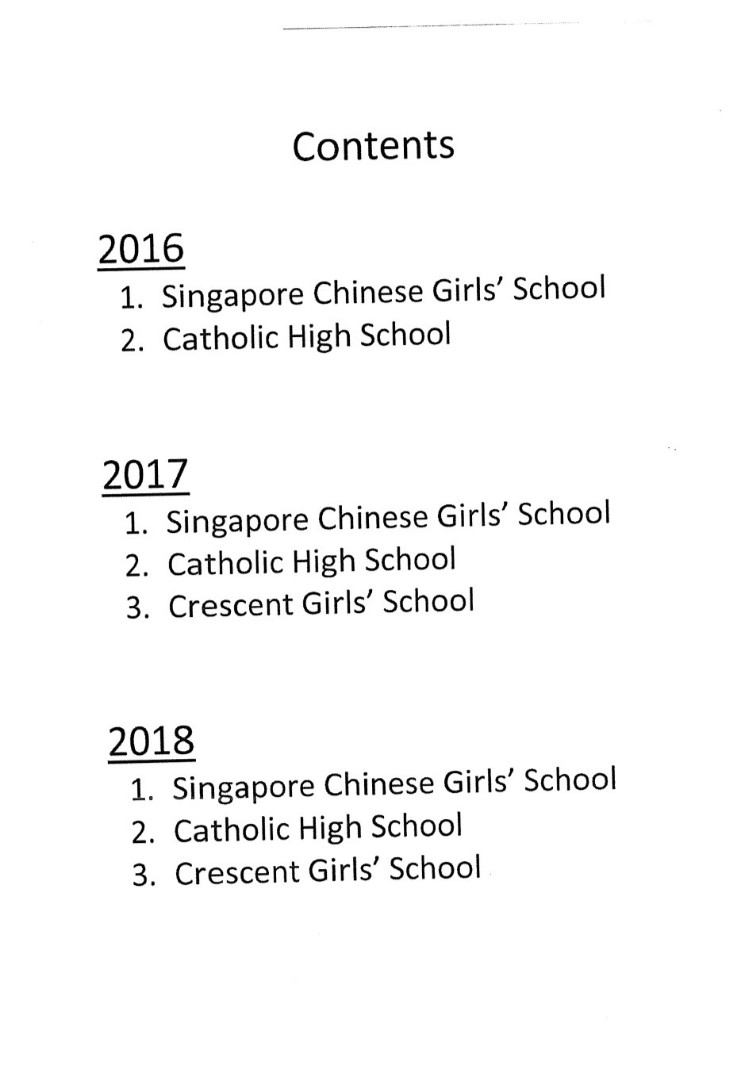 Contents

2016
1. Singapore Chinese Girls' School
2. Catholic High School

2017
1. Singapore Chinese Girls' School
2. Catholic High School
3. Crescent Girls' School

2018
1. Singapore Chinese Girls' School
2. Catholic High School
3. Crescent Girls' School